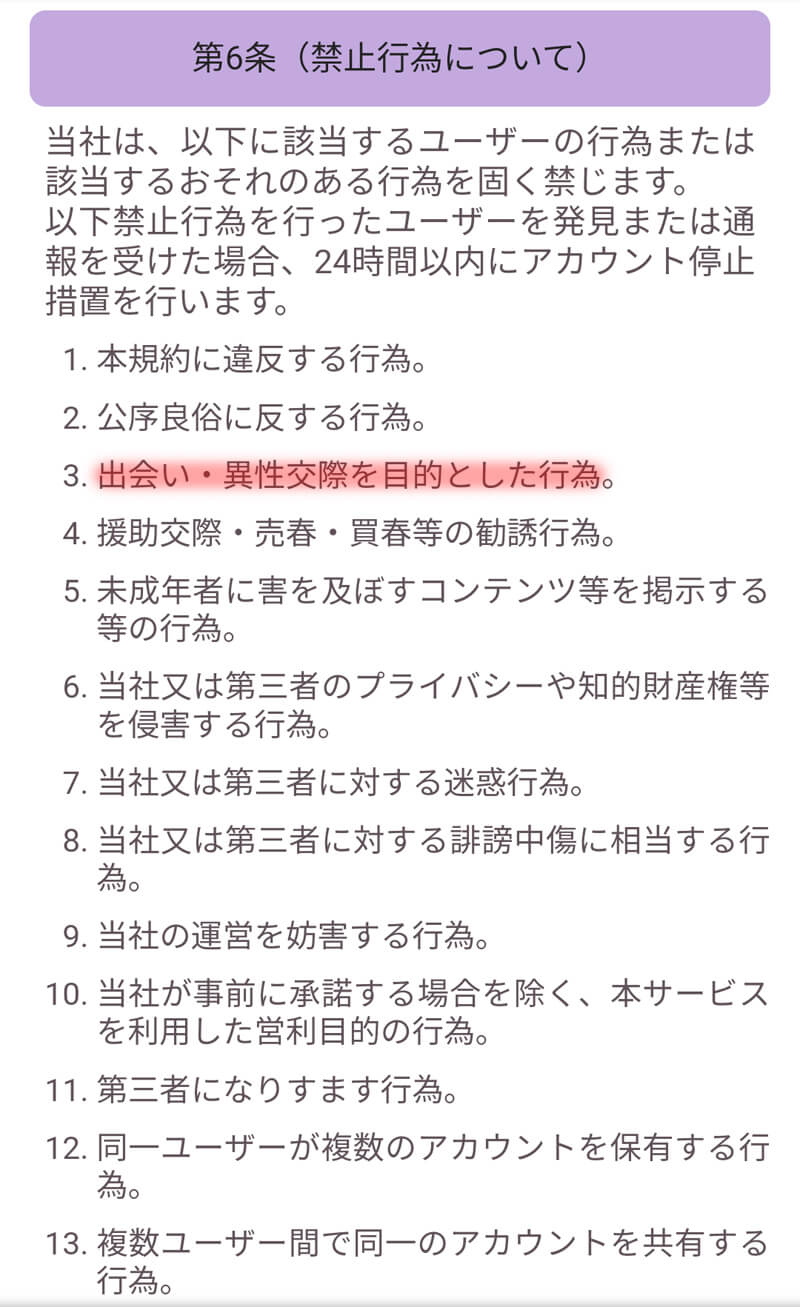 第6条（禁止行為について）

当社は、以下に該当するユーザーの行為または該当するおそれのある行為を固く禁じます。
以下禁止行為を行ったユーザーを発見または通報を受けた場合、24時間以内にアカウント停止措置を行います。

1. 本規約に違反する行為。
2. 公序良俗に反する行為。
3. 出会い・異性交際を目的とした行為。
4. 援助交際・売春・買春等の勧誘行為。
5. 未成年者に害を及ぼすコンテンツ等を掲示する等の行為。
6. 当社又は第三者のプライバシーや知的財産権等を侵害する行為。
7. 当社又は第三者に対する迷惑行為。
8. 当社又は第三者に対する誹謗中傷に相当する行為。
9. 当社の運営を妨害する行為。
10. 当社が事前に承諾する場合を除く、本サービスを利用した営利目的の行為。
11. 第三者になりすます行為。
12. 同一ユーザーが複数のアカウントを保有する行為。
13. 複数ユーザー間で同一のアカウントを共有する行為。